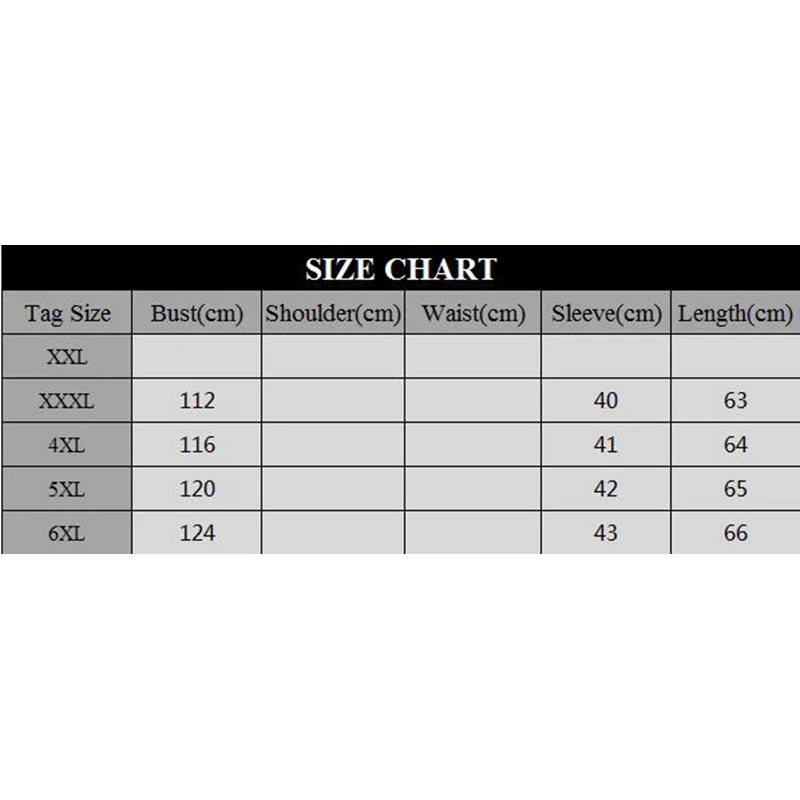 SIZE CHART

| Tag Size | Bust(cm) | Shoulder(cm) | Waist(cm) | Sleeve(cm) | Length(cm) |
|---|---|---|---|---|---|
| XXL | | | | | |
| XXXL | 112 | | | 40 | 63 |
| 4XL | 116 | | | 41 | 64 |
| 5XL | 120 | | | 42 | 65 |
| 6XL | 124 | | | 43 | 66 |